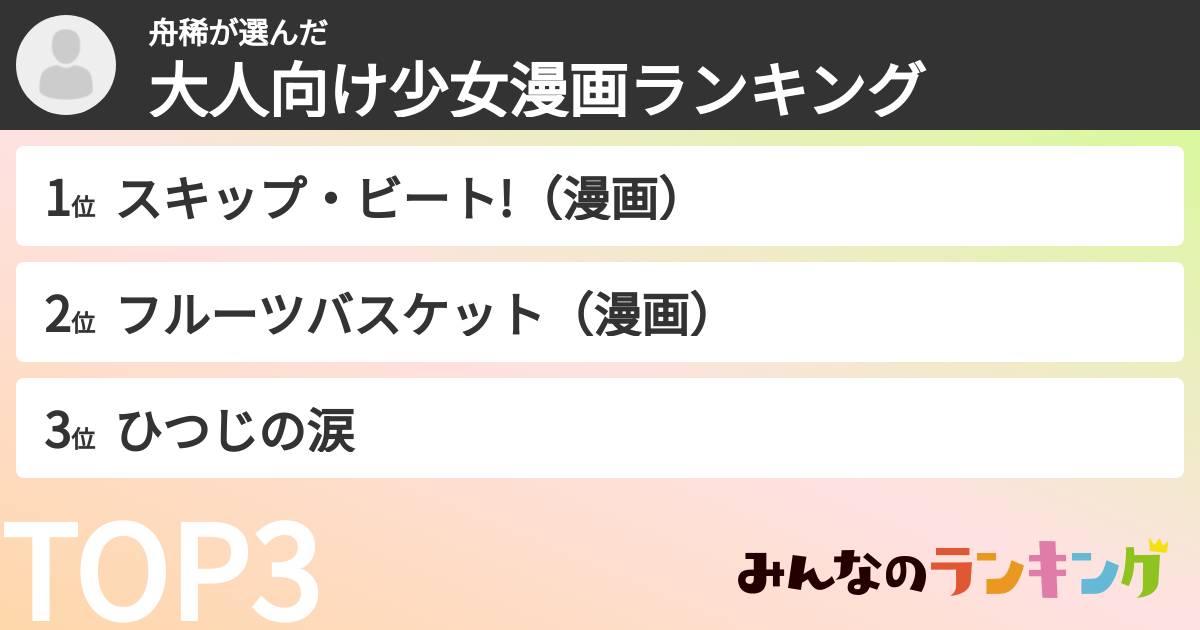 舟稀が選んだ
大人向け少女漫画ランキング

1位 スキップ・ビート!（漫画）

2位 フルーツバスケット（漫画）

3位 ひつじの涙

TOP3

みんなのランキング